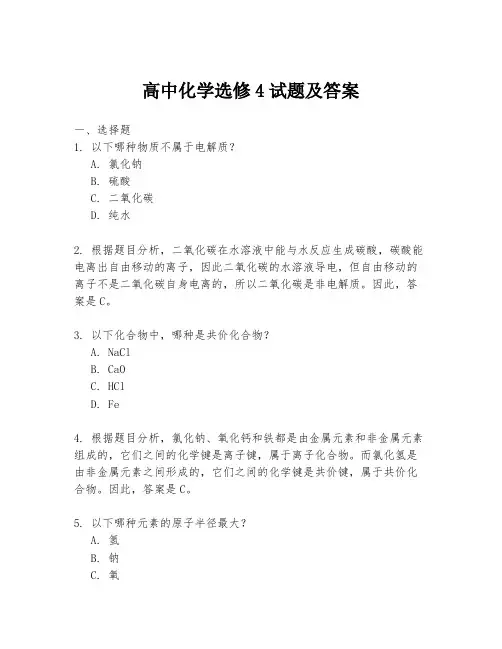 高中化学选修 4 试题及答案

一、选择题

1. 以下哪种物质不属于电解质？

A. 氯化钠

B. 硫酸

C. 二氧化碳

D. 纯水

2. 根据题目分析，二氧化碳在水溶液中能与水反应生成碳酸，碳酸能电离出自由移动的离子，因此二氧化碳的水溶液导电，但自由移动的离子不是二氧化碳自身电离的，所以二氧化碳是非电解质。因此，答案是 C。

3. 以下化合物中，哪种是共价化合物？

A. NaCl

B. CaO

C. HCl

D. Fe

4. 根据题目分析，氯化钠、氧化钙和铁都是由金属元素和非金属元素组成的，它们之间的化学键是离子键，属于离子化合物。而氯化氢是由非金属元素之间形成的，它们之间的化学键是共价键，属于共价化合物。因此，答案是 C。

5. 以下哪种元素的原子半径最大？

A. 氢

B. 钠

C. 氧